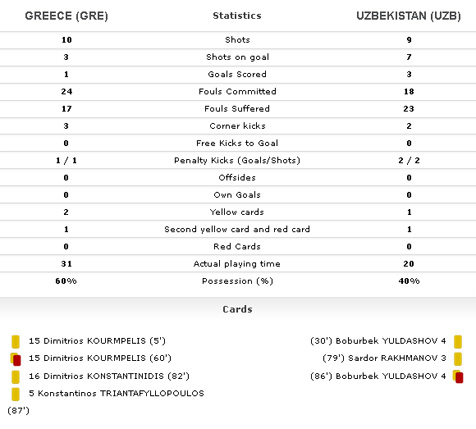 | GREECE (GRE) | Statistics | UZBEKISTAN (UZB) |
|---|---|---|
| 10 | Shots | 9 |
| 3 | Shots on goal | 7 |
| 1 | Goals Scored | 3 |
| 24 | Fouls Committed | 18 |
| 17 | Fouls Suffered | 23 |
| 3 | Corner kicks | 2 |
| 0 | Free Kicks to Goal | 0 |
| 1 / 1 | Penalty Kicks (Goals/Shots) | 2 / 2 |
| 0 | Offsides | 0 |
| 0 | Own Goals | 0 |
| 2 | Yellow cards | 1 |
| 1 | Second yellow card and red card | 1 |
| 0 | Red Cards | 0 |
| 31 | Actual playing time | 20 |
| 60% | Possession (%) | 40% |

Cards

15 Dimitrios KOURMPELIS (5')
15 Dimitrios KOURMPELIS (60')
16 Dimitrios KONSTANTINIDIS (82')
5 Konstantinos TRIANTAFYLLOPOULOS (87')

(30') Boburbek YULDASHOV 4
(79') Sardor RAKHMANOV 3
(86') Boburbek YULDASHOV 4